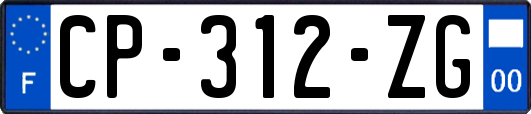 F
CP-312-ZG
00